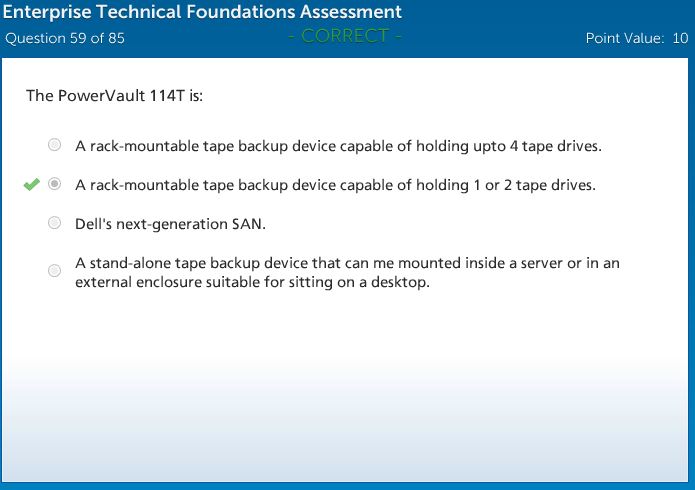 Enterprise Technical Foundations Assessment
Question 59 of 85
- CORRECT -
Point Value: 10

The PowerVault 114T is:

A rack-mountable tape backup device capable of holding upto 4 tape drives.

A rack-mountable tape backup device capable of holding 1 or 2 tape drives.

Dell's next-generation SAN.

A stand-alone tape backup device that can me mounted inside a server or in an external enclosure suitable for sitting on a desktop.